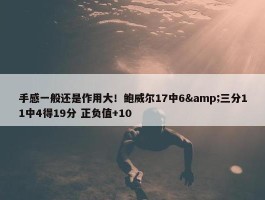 手感一般还是作用大！鲍威尔17中6&amp;三分11中4得19分 正负值+10